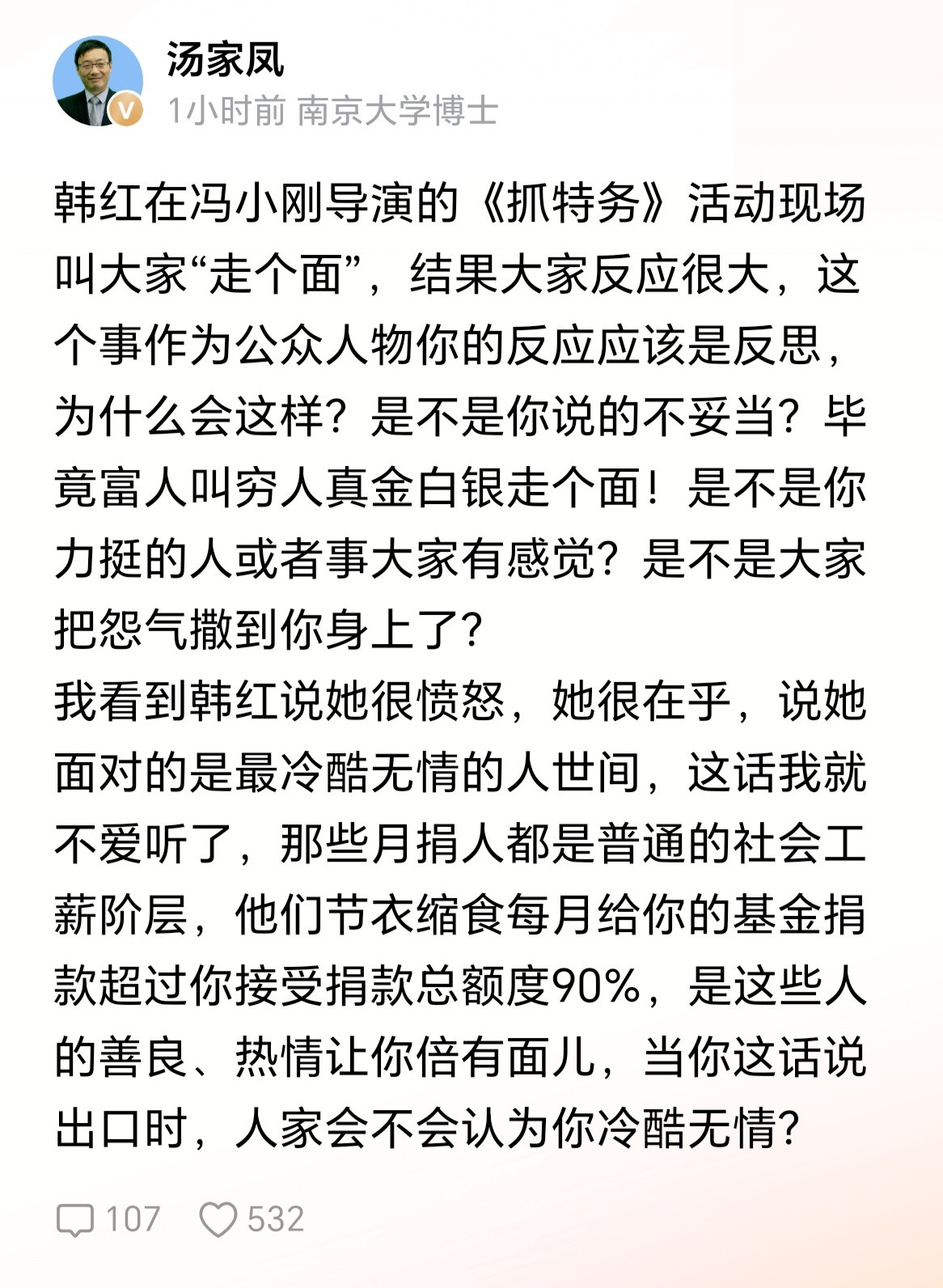 汤家凤
1小时前 南京大学博士

韩红在冯小刚导演的《抓特务》活动现场叫大家“走个面”，结果大家反应很大，这个事作为公众人物你的反应应该是反思，为什么会这样？是不是你说的不妥当？毕竟富人叫穷人真金白银走个面！是不是你力挺的人或者事大家有感觉？是不是大家把怨气撒到你身上了？
我看到韩红说她很愤怒，她很在乎，说她面对的是最冷酷无情的人世间，这话我就不爱听了，那些月捐人都是普通的社会工薪阶层，他们节衣缩食每月给你的基金捐款超过你接受捐款总额度90%，是这些人的善良、热情让你倍有面儿，当你这话说出口时，人家会不会认为你冷酷无情？

107 532